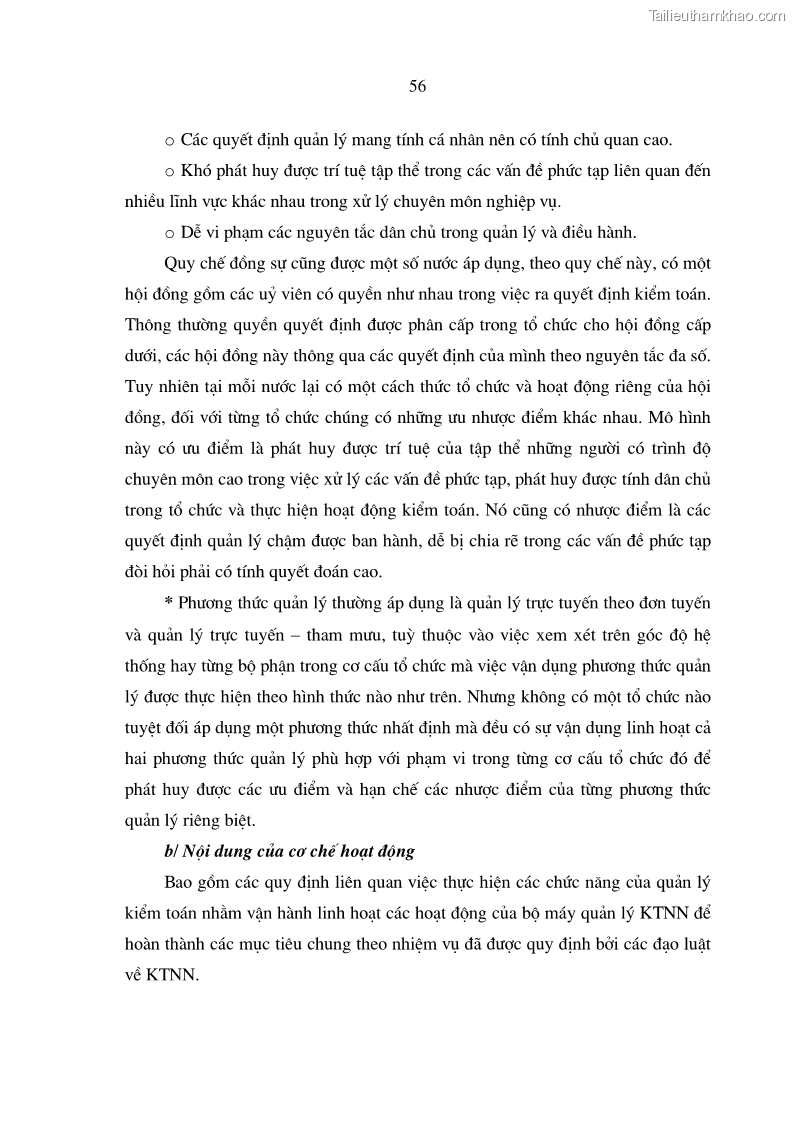 Tailieuthamkhao.com

56

○ Các quyết định quản lý mang tính cá nhân nên có tính chủ quan cao.

○ Khó phát huy được trí tuệ tập thể trong các vấn đề phức tạp liên quan đến nhiều lĩnh vực khác nhau trong xử lý chuyên môn nghiệp vụ.

○ Dễ vi phạm các nguyên tắc dân chủ trong quản lý và điều hành.

Quy chế đồng sự cũng được một số nước áp dụng, theo quy chế này, có một hội đồng gồm các uỷ viên có quyền như nhau trong việc ra quyết định kiểm toán. Thông thường quyền quyết định được phân cấp trong tổ chức cho hội đồng cấp dưới, các hội đồng này thông qua các quyết định của mình theo nguyên tắc đa số. Tuy nhiên tại mỗi nước lại có một cách thức tổ chức và hoạt động riêng của hội đồng, đối với từng tổ chức chúng có những ưu nhược điểm khác nhau. Mô hình này có ưu điểm là phát huy được trí tuệ của tập thể những người có trình độ chuyên môn cao trong việc xử lý các vấn đề phức tạp, phát huy được tính dân chủ trong tổ chức và thực hiện hoạt động kiểm toán. Nó cũng có nhược điểm là các quyết định quản lý chậm được ban hành, dễ bị chia rẽ trong các vấn đề phức tạp đòi hỏi phải có tính quyết đoán cao.

* Phương thức quản lý thường áp dụng là quản lý trực tuyến theo đơn tuyến và quản lý trực tuyến – tham mưu, tuỳ thuộc vào việc xem xét trên góc độ hệ thống hay từng bộ phận trong cơ cấu tổ chức mà việc vận dụng phương thức quản lý được thực hiện theo hình thức nào như trên. Nhưng không có một tổ chức nào tuyệt đối áp dụng một phương thức nhất định mà đều có sự vận dụng linh hoạt cả hai phương thức quản lý phù hợp với phạm vi trong từng cơ cấu tổ chức đó để phát huy được các ưu điểm và hạn chế các nhược điểm của từng phương thức quản lý riêng biệt.

b/ Nội dung của cơ chế hoạt động

Bao gồm các quy định liên quan việc thực hiện các chức năng của quản lý kiểm toán nhằm vận hành linh hoạt các hoạt động của bộ máy quản lý KTNN để hoàn thành các mục tiêu chung theo nhiệm vụ đã được quy định bởi các đạo luật về KTNN.